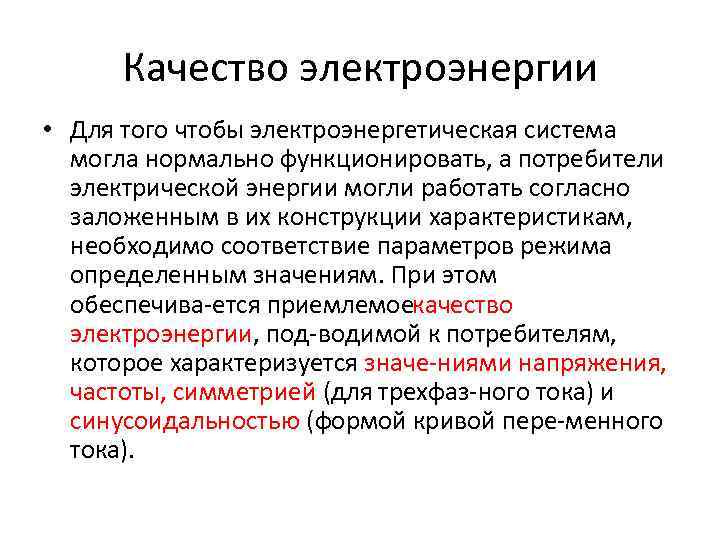 Качество электроэнергии

• Для того чтобы электроэнергетическая система могла нормально функционировать, а потребители электрической энергии могли работать согласно заложенным в их конструкции характеристикам, необходимо соответствие параметров режима определенным значениям. При этом обеспечива-ется приемлемоекачество электроэнергии, под-водимой к потребителям, которое характеризуется значе-ниями напряжения, частоты, симметрией (для трехфаз-ного тока) и синусоидальностью (формой кривой пере-менного тока).